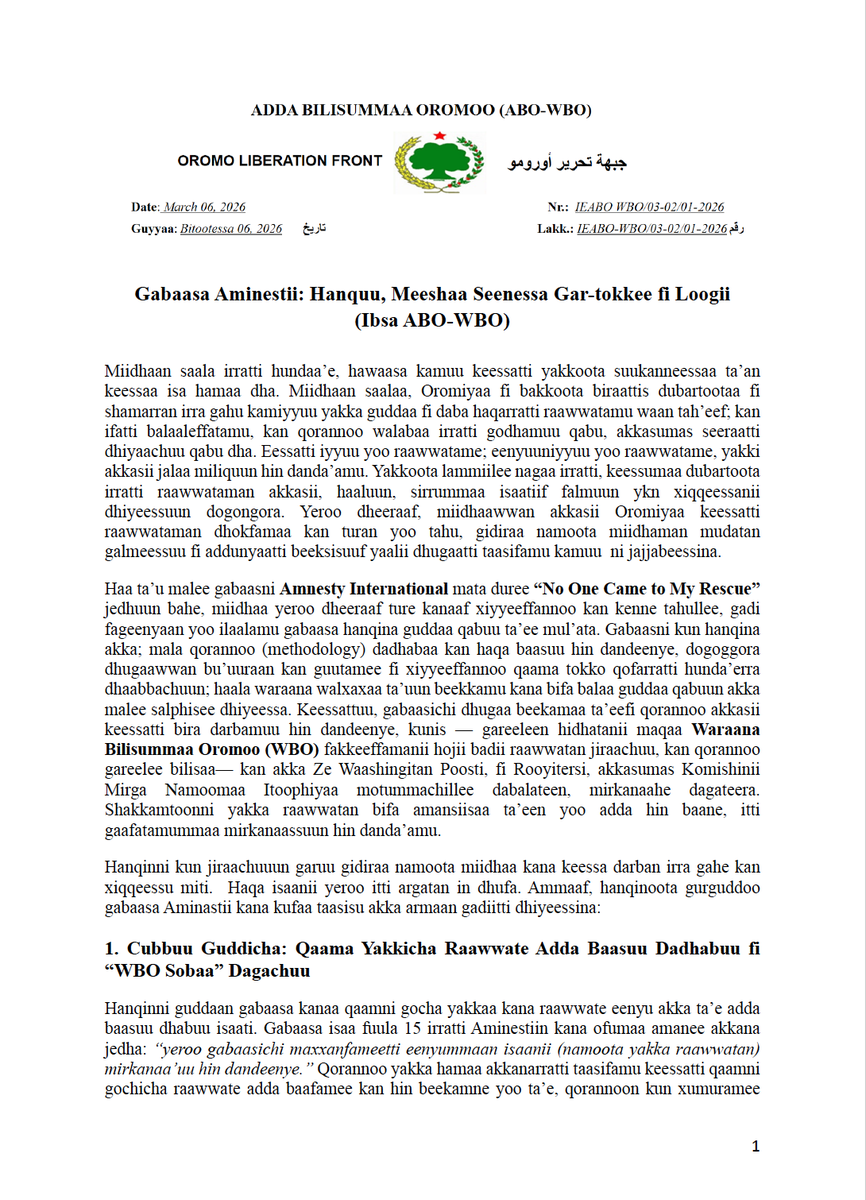 ADDA BILISUMMAA OROMOO (ABO-WBO)

OROMO LIBERATION FRONT

جبهة تحرير أورومو

Date: March 06, 2026
Guyyaa: Bitootessa 06, 2026 تاريخ

Nr.: IEABO WBO/03-02/01-2026
Lakk.: IEABO-WBO/03-02/01-2026 رقم

Gabaasa Aminestii: Hanquu, Meeshaa Seenessa Gar-tokkee fi Loogii (Ibsa ABO-WBO)

Miidhaan saala irratti hundaa'e, hawaasa kamuu keessatti yakkoota suukanneessaa ta'an keessaa isa hamaa dha. Miidhaan saalaa, Oromiyaa fi bakkoota biraattis dubartootaa fi shamarran irra gahu kamiyyuu yakka guddaa fi daba haqarratti raawwatamu waan tah'eef; kan ifatti balaaleffatamu, kan qorannoo walabaa irratti godhamuu qabu, akkasumas seeraatti dhiyaachuu qabu dha. Eessatti iyyuu yoo raawwatame; eenyuuniyyuu yoo raawwatame, yakki akkasii jalaa miliquun hin danda'amu. Yakkoota lammiilee nagaa irratti, keessumaa dubartoota irratti raawwataman akkasii, haaluun, sirrummaa isaatiif falmuun ykn xiqqeessanii dhiyeessuun dogongora. Yeroo dheeraaf, miidhaawwan akkasii Oromiyaa keessatti raawwataman dhokfamaa kan turan yoo tahu, gidiraa namoota miidhaman mudatan galmeessuu fi addunyaatti beeksisuuf yaalii dhugaatti taasifamu kamuu ni jajjabeessina.

Haa ta'u malee gabaasni Amnesty International mata duree "No One Came to My Rescue" jedhuun bahe, miidhaa yeroo dheeraaf ture kanaaf xiyyeeffannoo kan kenne tahullee, gadi fageenyaan yoo ilaalamu gabaasa hanqina guddaa qabuu ta'ee mul'ata. Gabaasni kun hanqina akka; mala qorannoo (methodology) dadhabaa kan haqa baasuu hin dandeenye, dogoggora dhugaawwan bu'uuraan kan guutamee fi xiyyeeffannoo qaama tokko qofarratti hunda'erra dhaabbachuun; haala waraana walxaxaa ta'uun beekkamu kana bifa balaa guddaa qabuun akka malee salphisee dhiyeessa. Keessattuu, gabaasichi dhugaa beekamaa ta'eefi qorannoo akkasii keessatti bira darbamuu hin dandeenye, kunis — gareeleen hidhatanii maqaa Waraana Bilisummaa Oromoo (WBO) fakkeeffamanii hojii badii raawwatan jiraachuu, kan qorannoo gareelee bilisaa— kan akka Ze Waashingitan Poosti, fi Rooyitersi, akkasumas Komishinii Mirga Namoomaa Itoophiyaa motummachillee dabalateen, mirkanaahe dagateera. Shakkamtoonni yakka raawwatan bifa amansiisaa ta'een yoo adda hin baane, itti gaafatamummaa mirkanaassuun hin danda'amu.

Hanqinni kun jiraachuuun garuu gidiraa namoota miidhaa kana keessa darban irra gahe kan xiqqeessu miti. Haqa isaanii yeroo itti argatan in dhufa. Ammaaf, hanqinoota gurguddoo gabaasa Aminastii kana kufaa taasisu akka armaan gadiitti dhiyeessina:

1. Cubbuu Guddicha: Qaama Yakkicha Raawwate Adda Baasuu Dadhabuu fi "WBO Sobaa" Dagachuu

Hanqinni guddaan gabaasa kanaa qaamni gocha yakkaa kana raawwate eenyu akka ta'e adda baasuu dhabuu isaati. Gabaasa isaa fuula 15 irratti Aminestiin kana ofumaa amanee akkana jedha: "yeroo gabaasichi maxxanfameetti eenyummaan isaanii (namoota yakka raawwatan) mirkanaa'uu hin dandeenye." Qorannoo yakka hamaa akkanarratti taasifamu keessatti qaamni gochicha raawwate adda baafamee kan hin beekamne yoo ta'e, qorannoon kun xumuramee

1